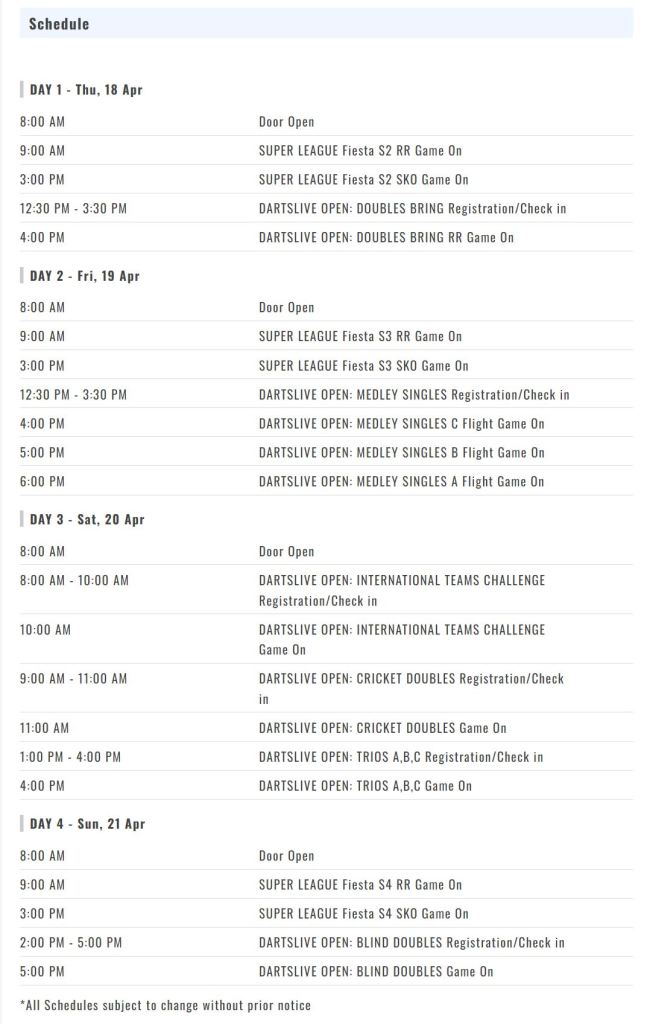 Schedule

DAY 1 - Thu, 18 Apr

| 8:00 AM | Door Open |
|---|---|
| 9:00 AM | SUPER LEAGUE Fiesta S2 RR Game On |
| 3:00 PM | SUPER LEAGUE Fiesta S2 SKO Game On |
| 12:30 PM - 3:30 PM | DARTSLIVE OPEN: DOUBLES BRING Registration/Check in |
| 4:00 PM | DARTSLIVE OPEN: DOUBLES BRING RR Game On |

DAY 2 - Fri, 19 Apr

| 8:00 AM | Door Open |
|---|---|
| 9:00 AM | SUPER LEAGUE Fiesta S3 RR Game On |
| 3:00 PM | SUPER LEAGUE Fiesta S3 SKO Game On |
| 12:30 PM - 3:30 PM | DARTSLIVE OPEN: MEDLEY SINGLES Registration/Check in |
| 4:00 PM | DARTSLIVE OPEN: MEDLEY SINGLES C Flight Game On |
| 5:00 PM | DARTSLIVE OPEN: MEDLEY SINGLES B Flight Game On |
| 6:00 PM | DARTSLIVE OPEN: MEDLEY SINGLES A Flight Game On |

DAY 3 - Sat, 20 Apr

| 8:00 AM | Door Open |
|---|---|
| 8:00 AM - 10:00 AM | DARTSLIVE OPEN: INTERNATIONAL TEAMS CHALLENGE Registration/Check in |
| 10:00 AM | DARTSLIVE OPEN: INTERNATIONAL TEAMS CHALLENGE Game On |
| 9:00 AM - 11:00 AM | DARTSLIVE OPEN: CRICKET DOUBLES Registration/Check in |
| 11:00 AM | DARTSLIVE OPEN: CRICKET DOUBLES Game On |
| 1:00 PM - 4:00 PM | DARTSLIVE OPEN: TRIOS A,B,C Registration/Check in |
| 4:00 PM | DARTSLIVE OPEN: TRIOS A,B,C Game On |

DAY 4 - Sun, 21 Apr

| 8:00 AM | Door Open |
|---|---|
| 9:00 AM | SUPER LEAGUE Fiesta S4 RR Game On |
| 3:00 PM | SUPER LEAGUE Fiesta S4 SKO Game On |
| 2:00 PM - 5:00 PM | DARTSLIVE OPEN: BLIND DOUBLES Registration/Check in |
| 5:00 PM | DARTSLIVE OPEN: BLIND DOUBLES Game On |

*All Schedules subject to change without prior notice